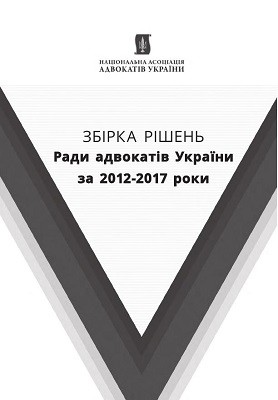 НАЦІОНАЛЬНА АСОЦІАЦІЯ
АДВОКАТІВ УКРАЇНИ

ЗБІРКА РІШЕНЬ
Ради адвокатів України
за 2012-2017 роки